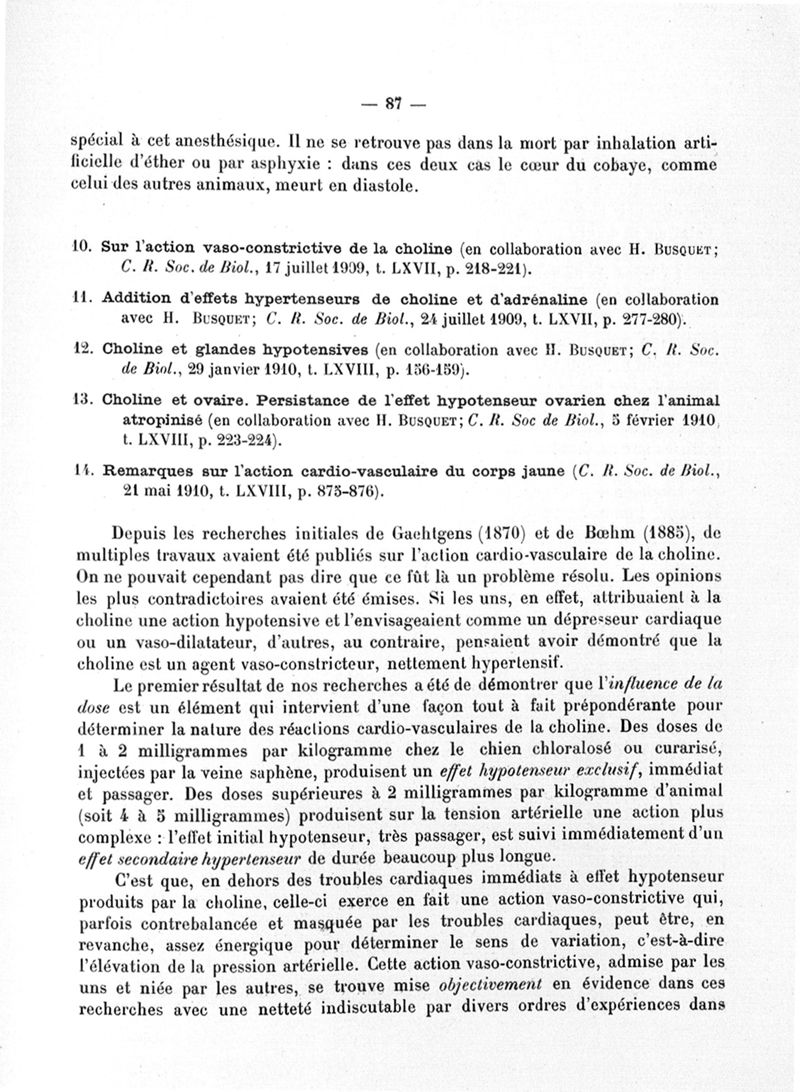 — 87 —

spécial à cet anesthésique. Il ne se retrouve pas dans la mort par inhalation artificielle d'éther ou par asphyxie : dans ces deux cas le cœur du cobaye, comme celui des autres animaux, meurt en diastole.

10. Sur l'action vaso-constrictive de la choline (en collaboration avec H. Busquet; C. R. Soc. de Biol., 17 juillet 1909, t. LXVII, p. 218-221).

11. Addition d'effets hypertenseurs de choline et d'adrénaline (en collaboration avec H. Busquet; C. R. Soc. de Biol., 24 juillet 1909, t. LXVII, p. 277-280).

12. Choline et glandes hypotensives (en collaboration avec H. Busquet; C. R. Soc. de Biol., 29 janvier 1910, t. LXVIII, p. 156-159).

13. Choline et ovaire. Persistance de l'effet hypotenseur ovarien chez l'animal atropinisé (en collaboration avec H. Busquet; C. R. Soc de Biol., 5 février 1910, t. LXVIII, p. 223-224).

14. Remarques sur l'action cardio-vasculaire du corps jaune (C. R. Soc. de Biol., 21 mai 1910, t. LXVIII, p. 875-876).

Depuis les recherches initiales de Gaehtgens (1870) et de Bœhm (1885), de multiples travaux avaient été publiés sur l'action cardio-vasculaire de la choline. On ne pouvait cependant pas dire que ce fût là un problème résolu. Les opinions les plus contradictoires avaient été émises. Si les uns, en effet, attribuaient à la choline une action hypotensive et l'envisageaient comme un dépresseur cardiaque ou un vaso-dilatateur, d'autres, au contraire, pensaient avoir démontré que la choline est un agent vaso-constricteur, nettement hypertensif.

Le premier résultat de nos recherches a été de démontrer que l'influence de la dose est un élément qui intervient d'une façon tout à fait prépondérante pour déterminer la nature des réactions cardio-vasculaires de la choline. Des doses de 1 à 2 milligrammes par kilogramme chez le chien chloralosé ou curarisé, injectées par la veine saphène, produisent un effet hypotenseur exclusif, immédiat et passager. Des doses supérieures à 2 milligrammes par kilogramme d'animal (soit 4 à 5 milligrammes) produisent sur la tension artérielle une action plus complexe : l'effet initial hypotenseur, très passager, est suivi immédiatement d'un effet secondaire hypertenseur de durée beaucoup plus longue.

C'est que, en dehors des troubles cardiaques immédiats à effet hypotenseur produits par la choline, celle-ci exerce en fait une action vaso-constrictive qui, parfois contrebalancée et masquée par les troubles cardiaques, peut être, en revanche, assez énergique pour déterminer le sens de variation, c'est-à-dire l'élévation de la pression artérielle. Cette action vaso-constrictive, admise par les uns et niée par les autres, se trouve mise objectivement en évidence dans ces recherches avec une netteté indiscutable par divers ordres d'expériences dans